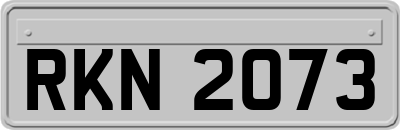 RKN 2073